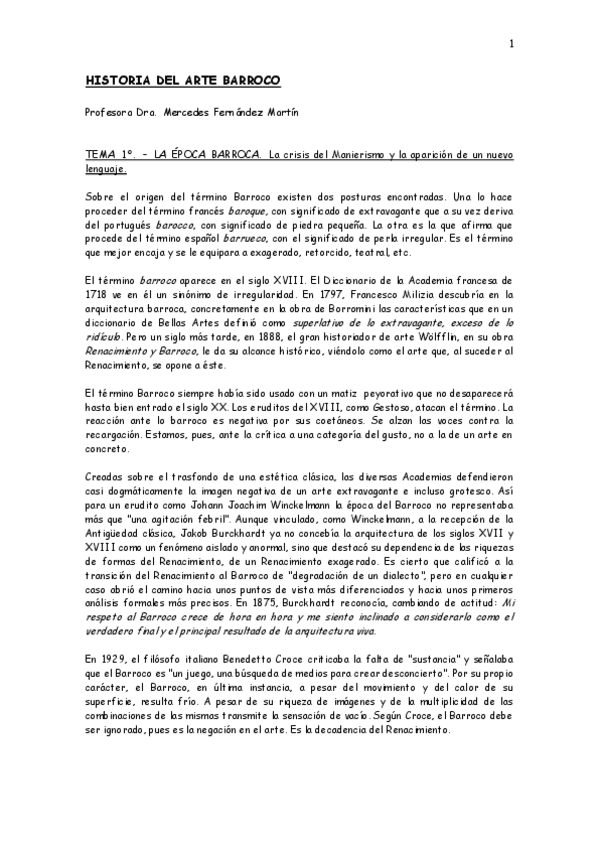 1

HISTORIA DEL ARTE BARROCO

Profesora Dra. Mercedes Fernández Martín

TEMA 1º. - LA ÉPOCA BARROCA. La crisis del Manierismo y la aparición de un nuevo lenguaje.

Sobre el origen del término Barroco existen dos posturas encontradas. Una lo hace proceder del término francés baroque, con significado de extravagante que a su vez deriva del portugués barocco, con significado de piedra pequeña. La otra es la que afirma que procede del término español barrueco, con el significado de perla irregular. Es el término que mejor encaja y se le equipara a exagerado, retorcido, teatral, etc.

El término barroco aparece en el siglo XVIII. El Diccionario de la Academia francesa de 1718 ve en él un sinónimo de irregularidad. En 1797, Francesco Milizia descubría en la arquitectura barroca, concretamente en la obra de Borromini las características que en un diccionario de Bellas Artes definió como superlativo de lo extravagante, exceso de lo ridículo. Pero un siglo más tarde, en 1888, el gran historiador de arte Wölfflin, en su obra Renacimiento y Barroco, le da su alcance histórico, viéndolo como el arte que, al suceder al Renacimiento, se opone a éste.

El término Barroco siempre había sido usado con un matiz peyorativo que no desaparecerá hasta bien entrado el siglo XX. Los eruditos del XVIII, como Gestoso, atacan el término. La reacción ante lo barroco es negativa por sus coetáneos. Se alzan las voces contra la recargación. Estamos, pues, ante la crítica a una categoría del gusto, no a la de un arte en concreto.

Creadas sobre el trasfondo de una estética clásica, las diversas Academias defendieron casi dogmáticamente la imagen negativa de un arte extravagante e incluso grotesco. Así para un erudito como Johann Joachim Winckelmann la época del Barroco no representaba más que "una agitación febril". Aunque vinculado, como Winckelmann, a la recepción de la Antigüedad clásica, Jakob Burckhardt ya no concebía la arquitectura de los siglos XVII y XVIII como un fenómeno aislado y anormal, sino que destacó su dependencia de las riquezas de formas del Renacimiento, de un Renacimiento exagerado. Es cierto que calificó a la transición del Renacimiento al Barroco de "degradación de un dialecto", pero en cualquier caso abrió el camino hacia unos puntos de vista más diferenciados y hacia unos primeros análisis formales más precisos. En 1875, Burckhardt reconocía, cambiando de actitud: Mi respeto al Barroco crece de hora en hora y me siento inclinado a considerarlo como el verdadero final y el principal resultado de la arquitectura viva.

En 1929, el filósofo italiano Benedetto Croce criticaba la falta de "sustancia" y señalaba que el Barroco es "un juego, una búsqueda de medios para crear desconcierto". Por su propio carácter, el Barroco, en última instancia, a pesar del movimiento y del calor de su superficie, resulta frío. A pesar de su riqueza de imágenes y de la multiplicidad de las combinaciones de las mismas transmite la sensación de vacío. Según Croce, el Barroco debe ser ignorado, pues es la negación en el arte. Es la decadencia del Renacimiento.